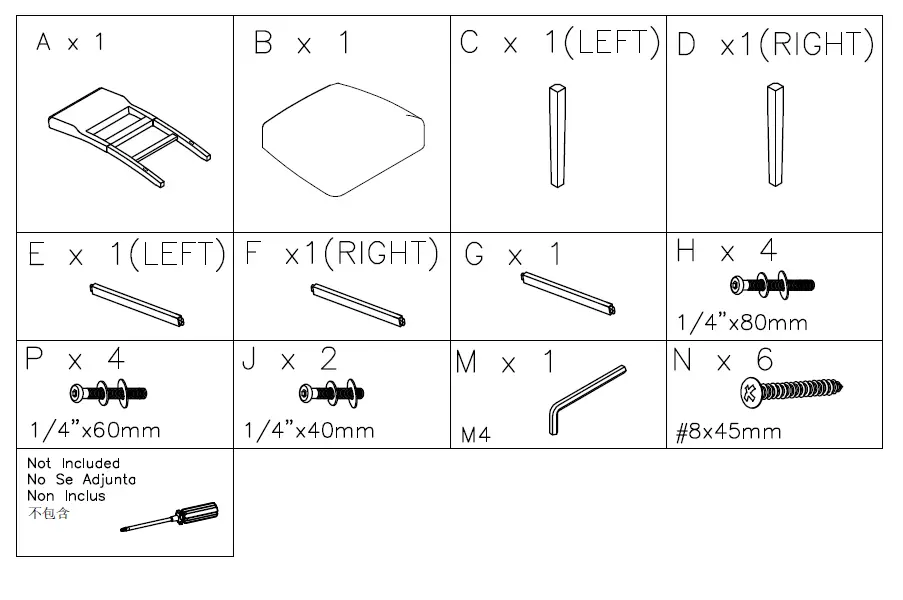 | A x 1 | B x 1 | C x 1(LEFT) | D x1(RIGHT) |
|---|---|---|---|
| E x 1(LEFT) | F x1(RIGHT) | G x 1 | H x 4 1/4"x80mm |
| P x 4 1/4"x60mm | J x 2 1/4"x40mm | M x 1 M4 | N x 6 #8x45mm |
| Not Included No Se Adjunta Non Inclus 不包含 | | | |